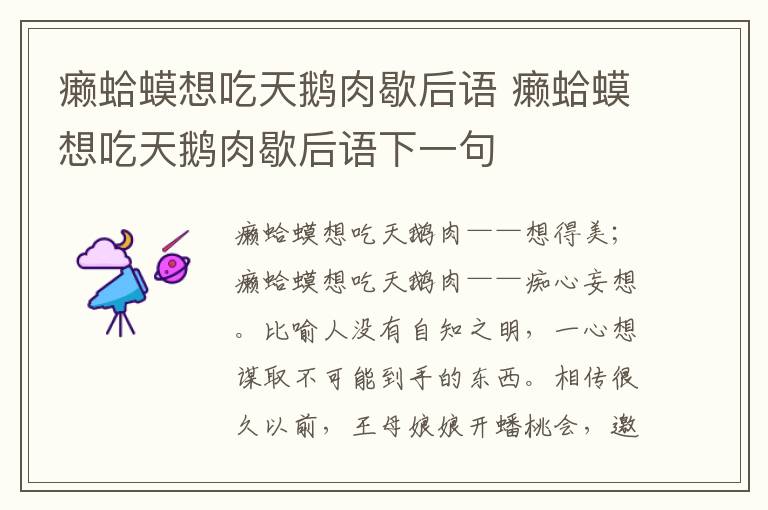 癞蛤蟆想吃天鹅肉歇后语 癞蛤蟆想吃天鹅肉歇后语下一句

癞蛤蟆想吃天鹅肉——想得美；癞蛤蟆想吃天鹅肉——痴心妄想。比喻人没有自知之明，一心想谋取不可能到手的东西。相传很久以前，王母娘娘开蟠桃会，邀